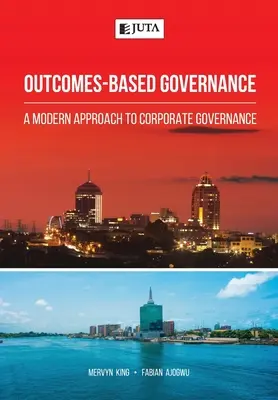 JUTA

OUTCOMES-BASED GOVERNANCE

A MODERN APPROACH TO CORPORATE GOVERNANCE

MERVYN KING • FABIAN AJOGWU